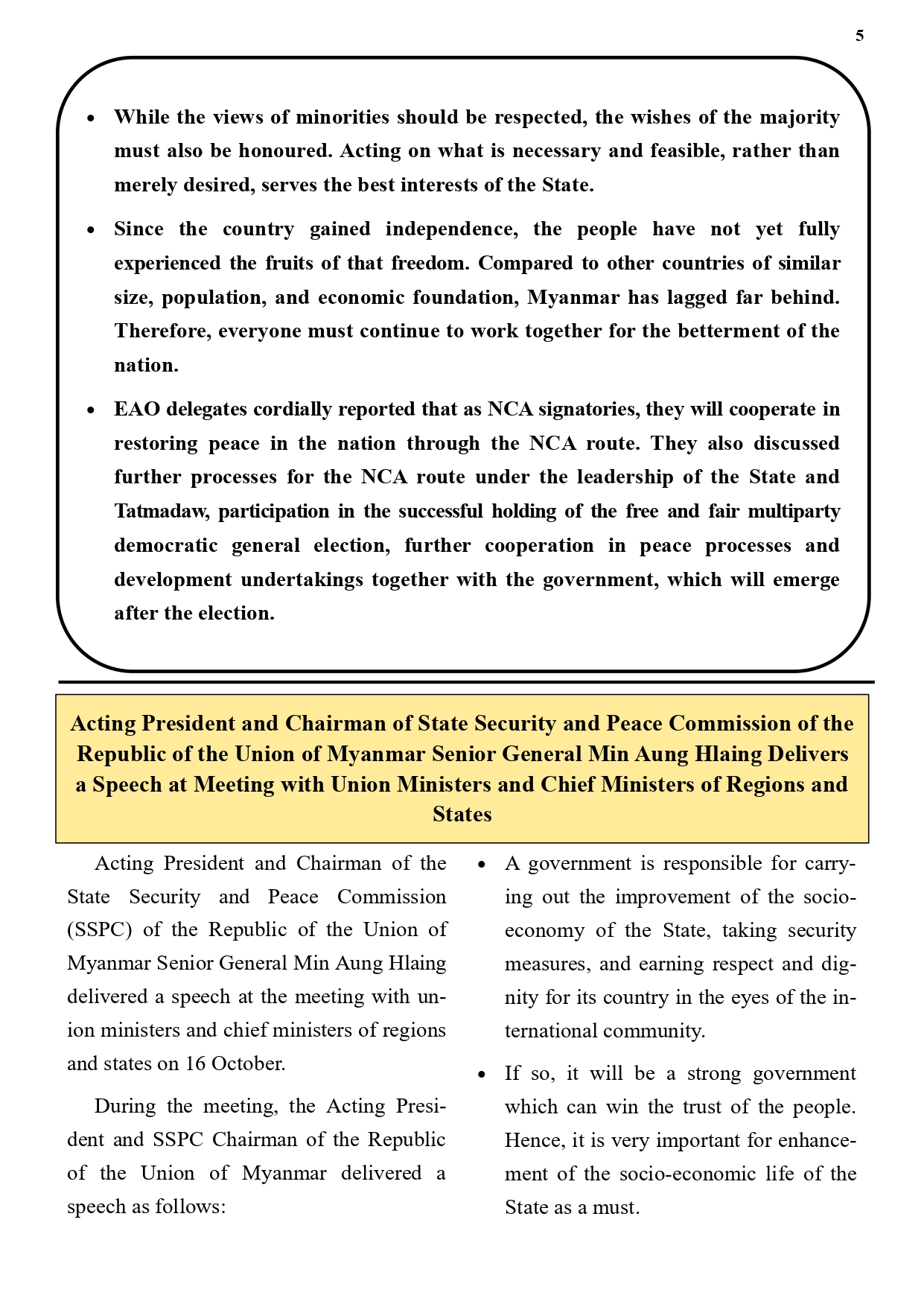 5

- While the views of minorities should be respected, the wishes of the majority must also be honoured. Acting on what is necessary and feasible, rather than merely desired, serves the best interests of the State.
- Since the country gained independence, the people have not yet fully experienced the fruits of that freedom. Compared to other countries of similar size, population, and economic foundation, Myanmar has lagged far behind. Therefore, everyone must continue to work together for the betterment of the nation.
- EAO delegates cordially reported that as NCA signatories, they will cooperate in restoring peace in the nation through the NCA route. They also discussed further processes for the NCA route under the leadership of the State and Tatmadaw, participation in the successful holding of the free and fair multiparty democratic general election, further cooperation in peace processes and development undertakings together with the government, which will emerge after the election.

Acting President and Chairman of State Security and Peace Commission of the Republic of the Union of Myanmar Senior General Min Aung Hlaing Delivers a Speech at Meeting with Union Ministers and Chief Ministers of Regions and States

Acting President and Chairman of the State Security and Peace Commission (SSPC) of the Republic of the Union of Myanmar Senior General Min Aung Hlaing delivered a speech at the meeting with union ministers and chief ministers of regions and states on 16 October.

During the meeting, the Acting President and SSPC Chairman of the Republic of the Union of Myanmar delivered a speech as follows:

- A government is responsible for carrying out the improvement of the socio-economy of the State, taking security measures, and earning respect and dignity for its country in the eyes of the international community.
- If so, it will be a strong government which can win the trust of the people. Hence, it is very important for enhancement of the socio-economic life of the State as a must.